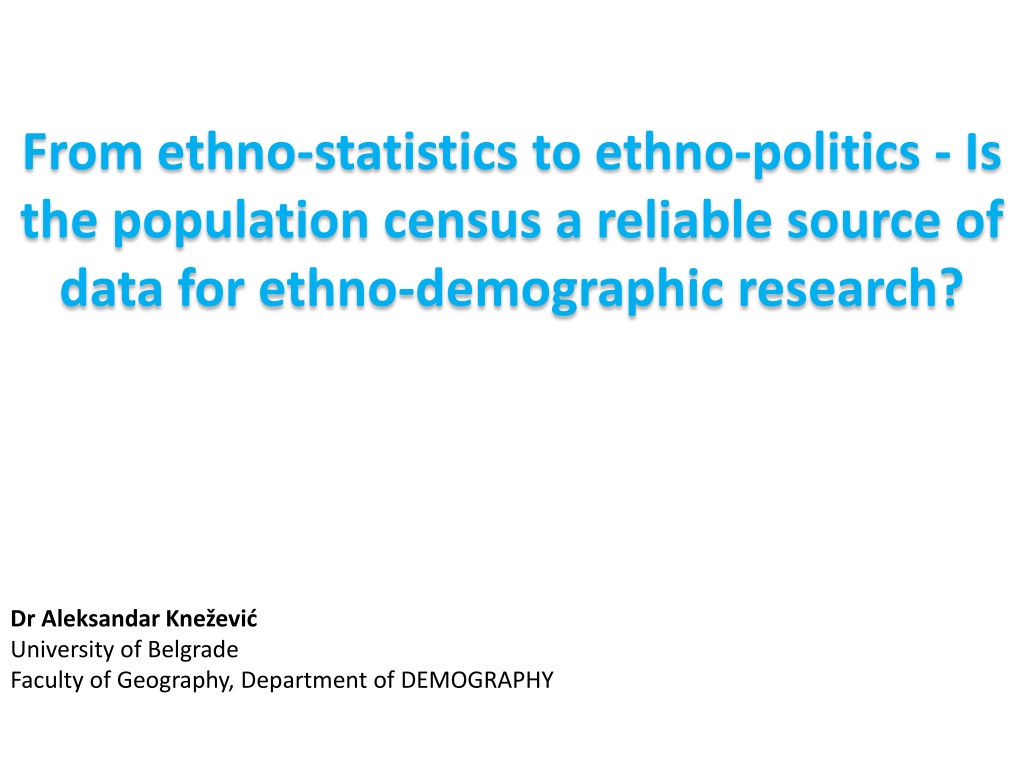 From ethno-statistics to ethno-politics - Is the population census a reliable source of data for ethno-demographic research?

Dr Aleksandar Knežević
University of Belgrade
Faculty of Geography, Department of DEMOGRAPHY